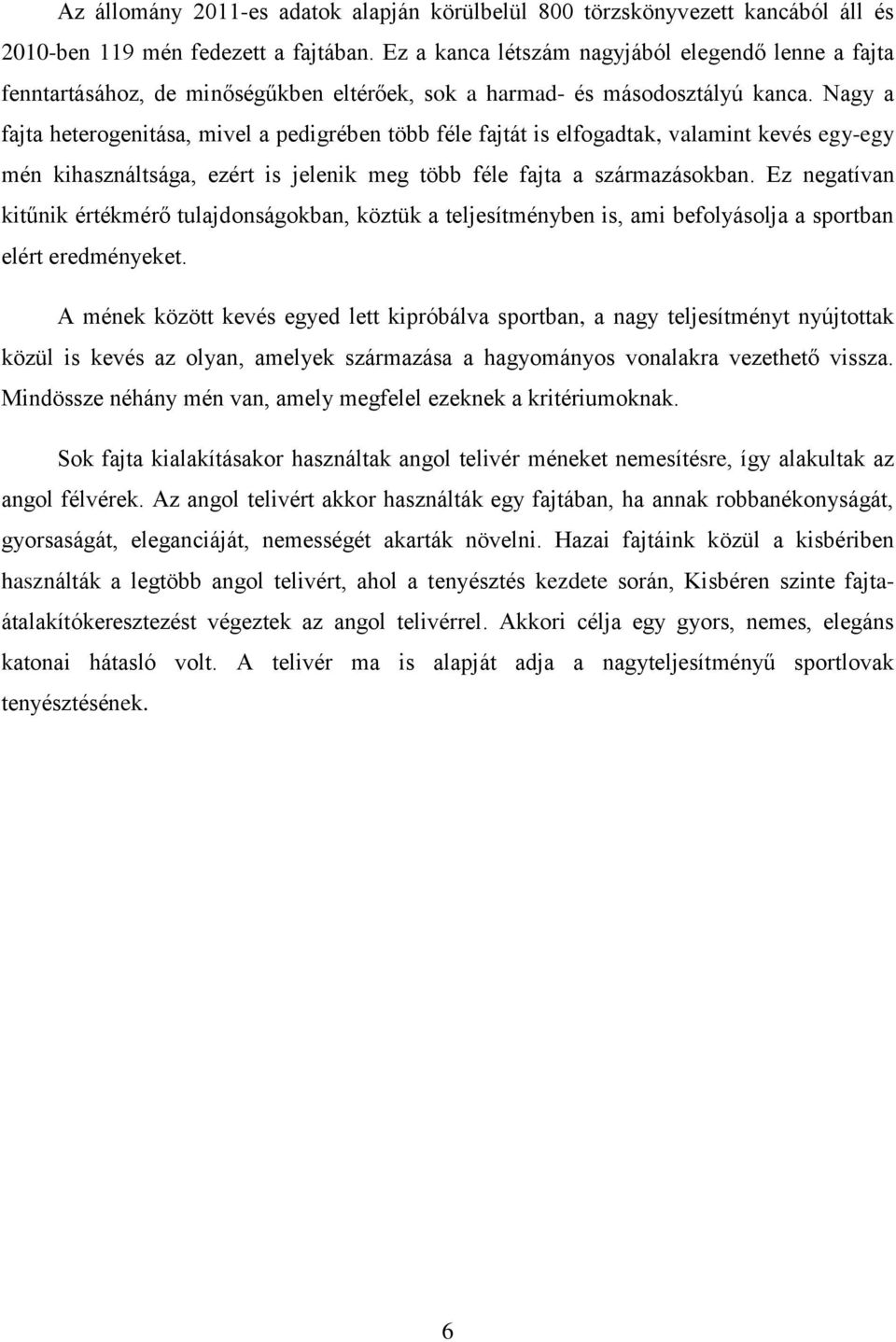 Az állomány 2011-es adatok alapján körülbelül 800 törzskönyvezett kancából áll és 2010-ben 119 mén fedezett a fajtában. Ez a kanca létszám nagyjából elegendő lenne a fajta fenntartásához, de minőségűkben eltérőek, sok a harmad- és másodosztályú kanca. Nagy a fajta heterogenitása, mivel a pedigrében több féle fajtát is elfogadtak, valamint kevés egy-egy mén kihasználtsága, ezért is jelenik meg több féle fajta a származásokban. Ez negatívan kitűnik értékmérő tulajdonságokban, köztük a teljesítményben is, ami befolyásolja a sportban elért eredményeket.

A mének között kevés egyed lett kipróbálva sportban, a nagy teljesítményt nyújtottak közül is kevés az olyan, amelyek származása a hagyományos vonalakra vezethető vissza. Mindössze néhány mén van, amely megfelel ezeknek a kritériumoknak.

Sok fajta kialakításakor használtak angol telivér méneket nemesítésre, így alakultak az angol félvérek. Az angol telivért akkor használták egy fajtában, ha annak robbanékonyságát, gyorsaságát, eleganciáját, nemességét akarták növelni. Hazai fajtáink közül a kisbériben használták a legtöbb angol telivért, ahol a tenyésztés kezdete során, Kisbéren szinte fajtaátalakítókeresztezést végeztek az angol telivérrel. Akkori célja egy gyors, nemes, elegáns katonai hátasló volt. A telivér ma is alapját adja a nagyteljesítményű sportlovak tenyésztésének.

6